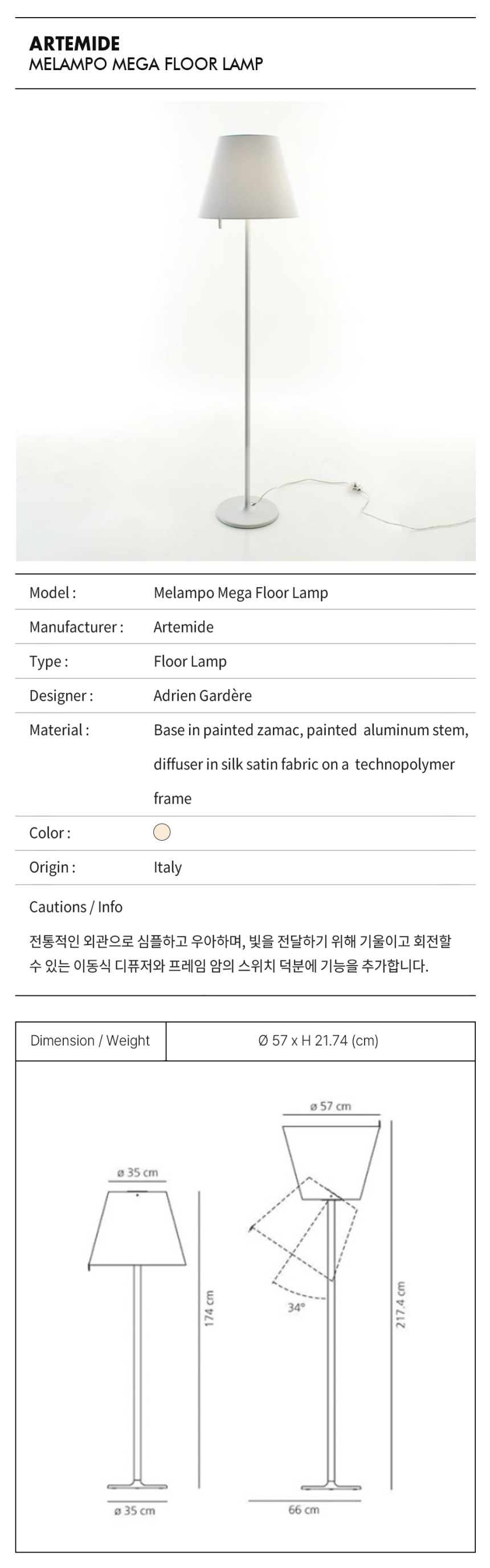 ARTEMIDE
MELAMPO MEGA FLOOR LAMP

| Model : | Melampo Mega Floor Lamp |
|---|---|
| Manufacturer : | Artemide |
| Type : | Floor Lamp |
| Designer : | Adrien Gardère |
| Material : | Base in painted zamac, painted aluminum stem, diffuser in silk satin fabric on a technopolymer frame |
| Color : | |
| Origin : | Italy |

Cautions / Info

전통적인 외관으로 심플하고 우아하며, 빛을 전달하기 위해 기울이고 회전할 수 있는 이동식 디퓨저와 프레임 암의 스위치 덕분에 기능을 추가합니다.

| Dimension / Weight | Ø 57 x H 21.74 (cm) |
|---|---|

ø 35 cm
174 cm
ø 35 cm
ø 57 cm
34°
217.4 cm
66 cm